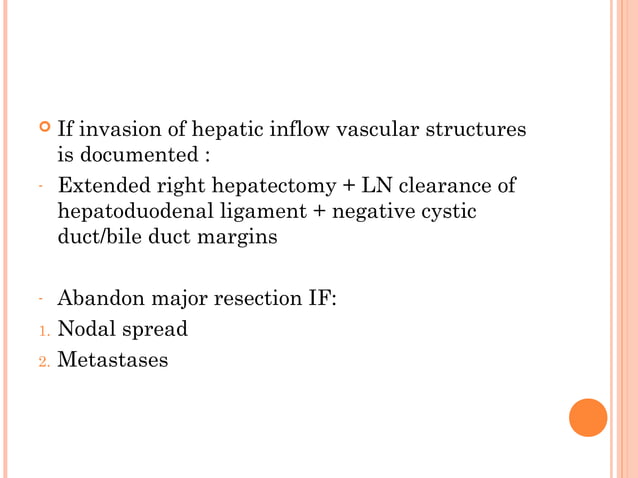 If invasion of hepatic inflow vascular structures is documented :

- Extended right hepatectomy + LN clearance of hepatoduodenal ligament + negative cystic duct/bile duct margins

- Abandon major resection IF:

1. Nodal spread
2. Metastases